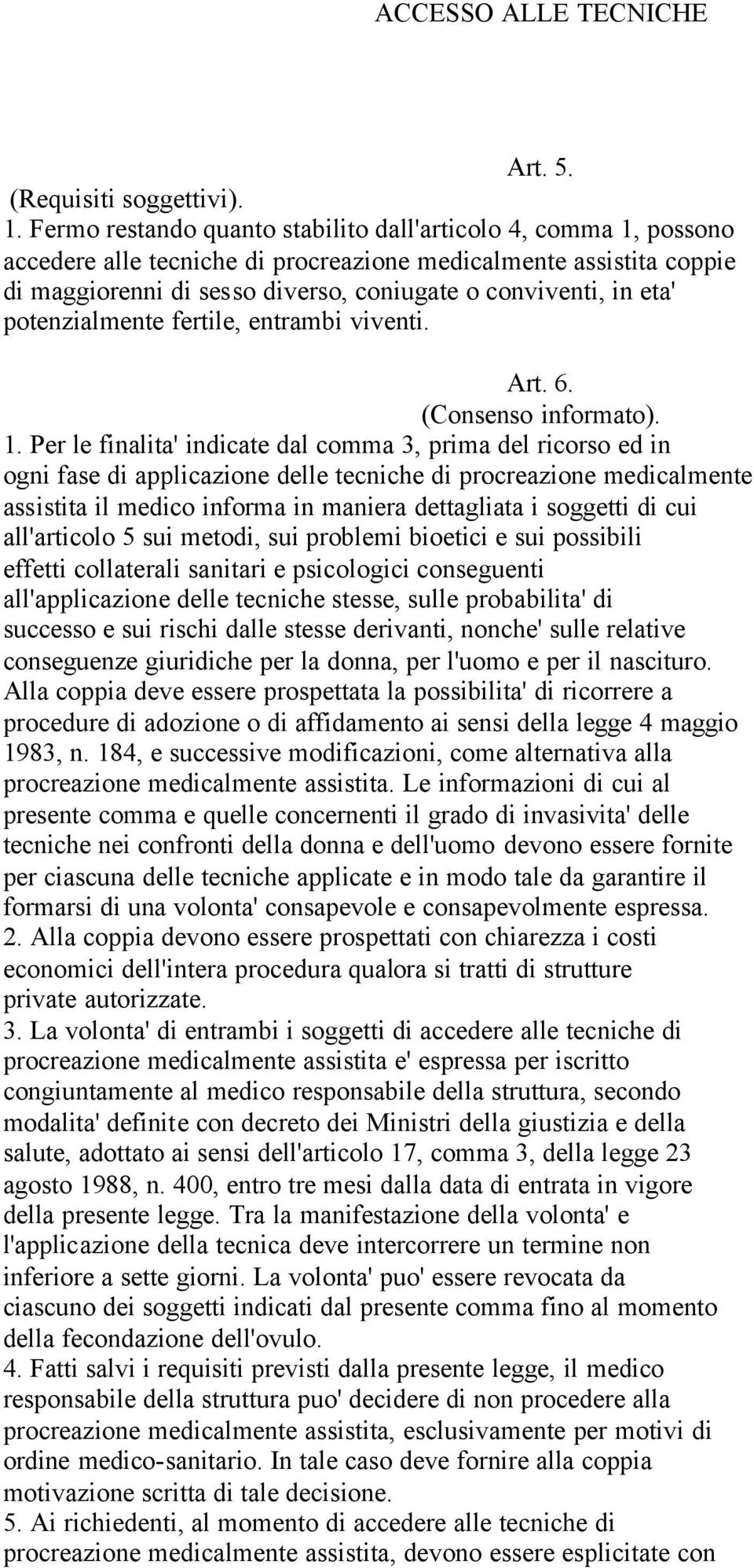 ACCESSO ALLE TECNICHE

Art. 5.
(Requisiti soggettivi).

1. Fermo restando quanto stabilito dall'articolo 4, comma 1, possono accedere alle tecniche di procreazione medicalmente assistita coppie di maggiorenni di sesso diverso, coniugate o conviventi, in eta' potenzialmente fertile, entrambi viventi.

Art. 6.
(Consenso informato).

1. Per le finalita' indicate dal comma 3, prima del ricorso ed in ogni fase di applicazione delle tecniche di procreazione medicalmente assistita il medico informa in maniera dettagliata i soggetti di cui all'articolo 5 sui metodi, sui problemi bioetici e sui possibili effetti collaterali sanitari e psicologici conseguenti all'applicazione delle tecniche stesse, sulle probabilita' di successo e sui rischi dalle stesse derivanti, nonche' sulle relative conseguenze giuridiche per la donna, per l'uomo e per il nascituro. Alla coppia deve essere prospettata la possibilita' di ricorrere a procedure di adozione o di affidamento ai sensi della legge 4 maggio 1983, n. 184, e successive modificazioni, come alternativa alla procreazione medicalmente assistita. Le informazioni di cui al presente comma e quelle concernenti il grado di invasivita' delle tecniche nei confronti della donna e dell'uomo devono essere fornite per ciascuna delle tecniche applicate e in modo tale da garantire il formarsi di una volonta' consapevole e consapevolmente espressa.
2. Alla coppia devono essere prospettati con chiarezza i costi economici dell'intera procedura qualora si tratti di strutture private autorizzate.
3. La volonta' di entrambi i soggetti di accedere alle tecniche di procreazione medicalmente assistita e' espressa per iscritto congiuntamente al medico responsabile della struttura, secondo modalita' definite con decreto dei Ministri della giustizia e della salute, adottato ai sensi dell'articolo 17, comma 3, della legge 23 agosto 1988, n. 400, entro tre mesi dalla data di entrata in vigore della presente legge. Tra la manifestazione della volonta' e l'applicazione della tecnica deve intercorrere un termine non inferiore a sette giorni. La volonta' puo' essere revocata da ciascuno dei soggetti indicati dal presente comma fino al momento della fecondazione dell'ovulo.
4. Fatti salvi i requisiti previsti dalla presente legge, il medico responsabile della struttura puo' decidere di non procedere alla procreazione medicalmente assistita, esclusivamente per motivi di ordine medico-sanitario. In tale caso deve fornire alla coppia motivazione scritta di tale decisione.
5. Ai richiedenti, al momento di accedere alle tecniche di procreazione medicalmente assistita, devono essere esplicitate con